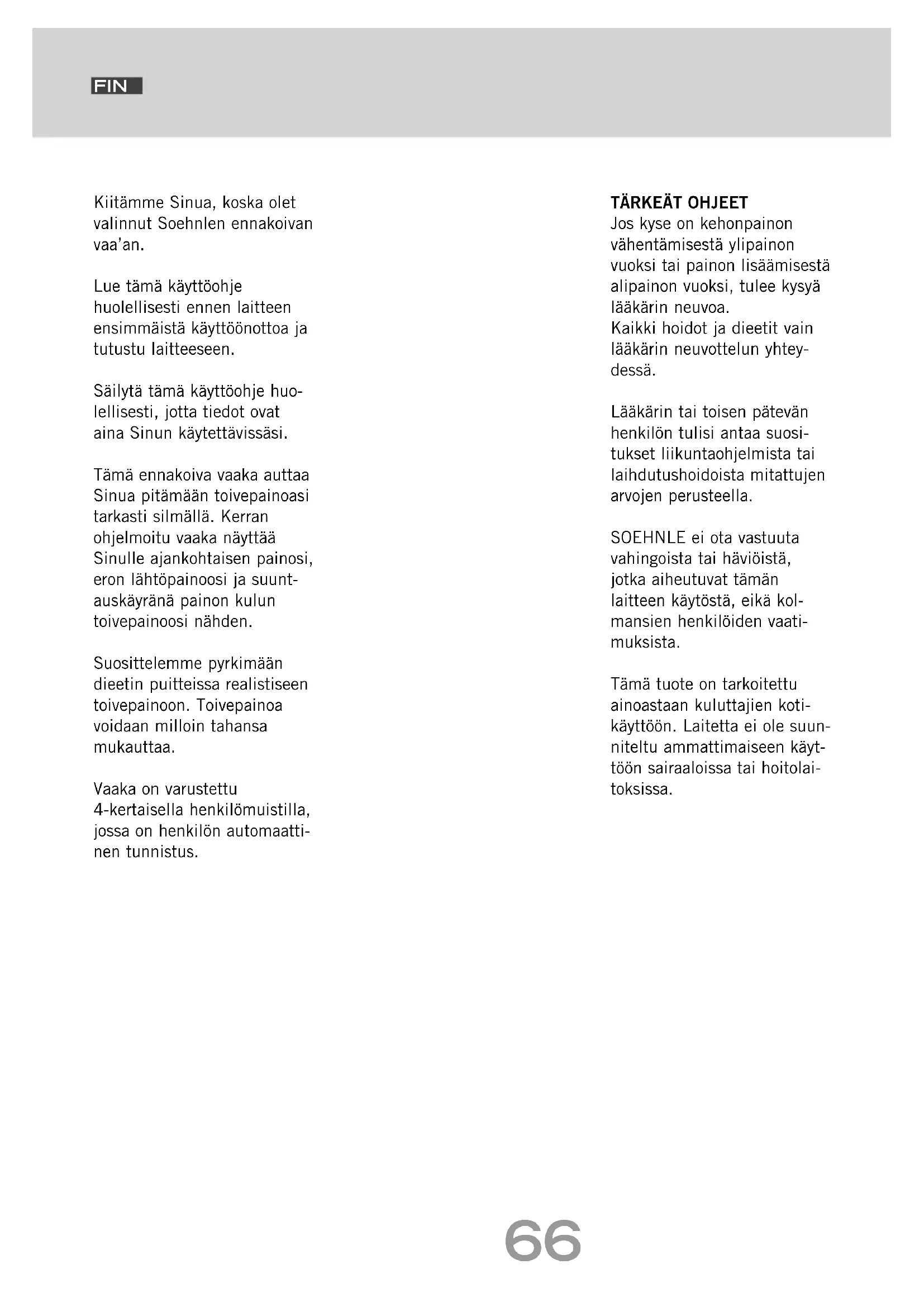 FIN

Kiitämme Sinua, koska olet valinnut Soehnlen ennakoivan vaa'an.

Lue tämä käyttöohje huolellisesti ennen laitteen ensimmäistä käyttöönottoa ja tutustu laitteeseen.

Säilytä tämä käyttöohje huolellisesti, jotta tiedot ovat aina Sinun käytettävissäsi.

Tämä ennakoiva vaaka auttaa Sinua pitämään toivepainoasi tarkasti silmällä. Kerran ohjelmoitu vaaka näyttää Sinulle ajankohtaisen painosi, eron lähtöpainoosi ja suuntauskäyränä painon kulun toivepainoosi nähden.

Suosittelemme pyrkimään dieetin puitteissa realistiseen toivepainoon. Toivepainoa voidaan milloin tahansa mukauttaa.

Vaaka on varustettu 4-kertaisella henkilömuistilla, jossa on henkilön automaattinen tunnistus.

TÄRKEÄT OHJEET
Jos kyse on kehonpainon vähentämisestä ylipainon vuoksi tai painon lisäämisestä alipainon vuoksi, tulee kysyä lääkärin neuvoa.
Kaikki hoidot ja dieetit vain lääkärin neuvottelun yhteydessä.

Lääkärin tai toisen pätevän henkilön tulisi antaa suositukset liikuntaohjelmista tai laihdutushoidoista mitattujen arvojen perusteella.

SOEHNLE ei ota vastuuta vahingoista tai häviöistä, jotka aiheutuvat tämän laitteen käytöstä, eikä kolmansien henkilöiden vaatimuksista.

Tämä tuote on tarkoitettu ainoastaan kuluttajien kotikäyttöön. Laitetta ei ole suunniteltu ammattimaiseen käyttöön sairaaloissa tai hoitolaitoksissa.

66